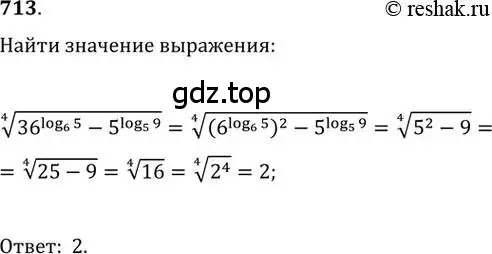 713.

© reshak.ru

Найти значение выражения:

gdz.top

$\sqrt[4]{36^{\log_6 5} - 5^{\log_5 9}} = \sqrt[4]{(6^{\log_6 5})^2 - 5^{\log_5 9}} = \sqrt[4]{5^2 - 9} =$

$= \sqrt[4]{25 - 9} = \sqrt[4]{16} = \sqrt[4]{2^4} = 2;$

Ответ: 2.